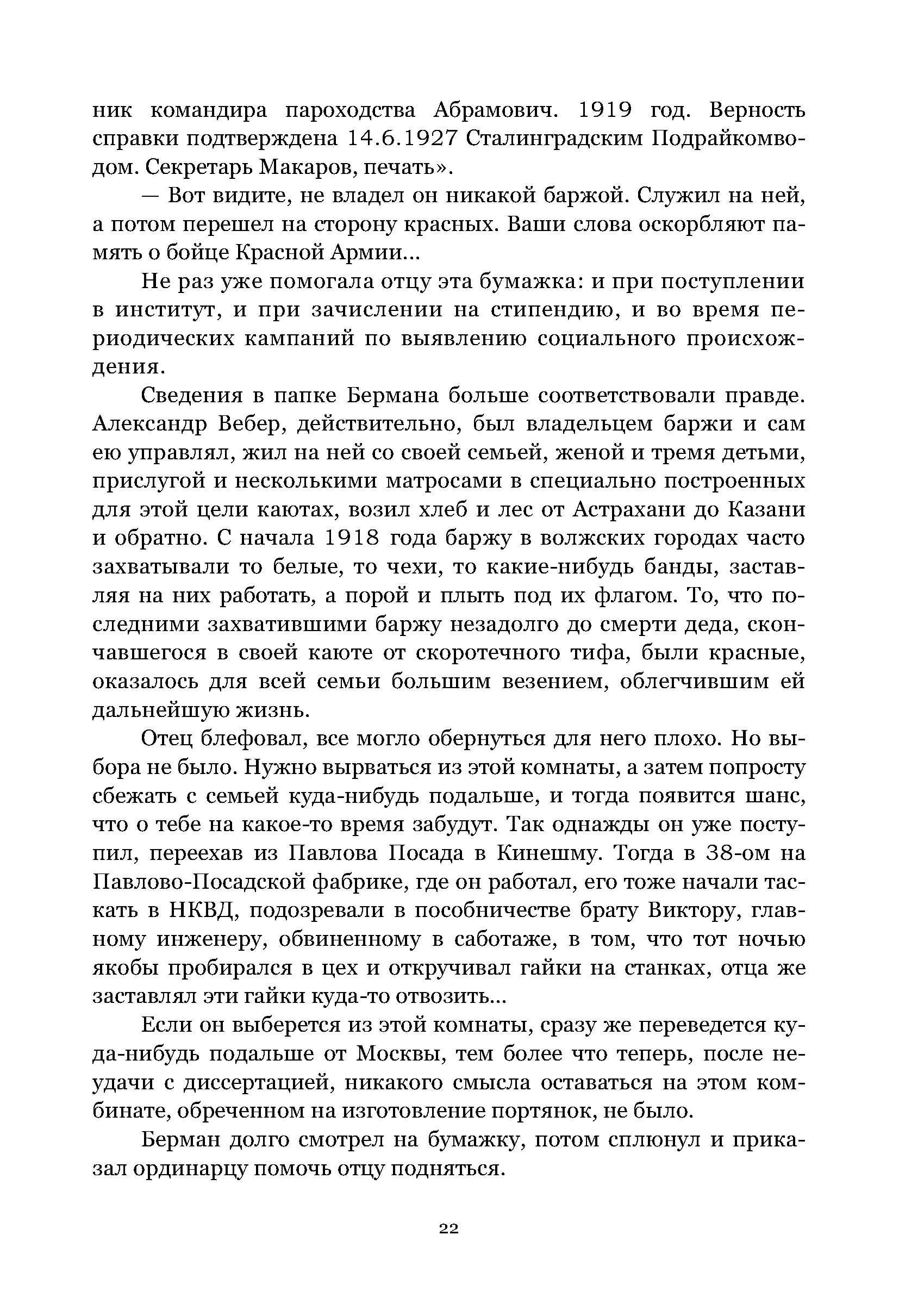 ник командира пароходства Абрамович. 1919 год. Верность справки подтверждена 14.6.1927 Сталинградским Подрайкомводом. Секретарь Макаров, печать».

— Вот видите, не владел он никакой баржой. Служил на ней, а потом перешел на сторону красных. Ваши слова оскорбляют память о бойце Красной Армии...

Не раз уже помогала отцу эта бумажка: и при поступлении в институт, и при зачислении на стипендию, и во время периодических кампаний по выявлению социального происхождения.

Сведения в папке Бермана больше соответствовали правде. Александр Вебер, действительно, был владельцем баржи и сам ею управлял, жил на ней со своей семьей, женой и тремя детьми, прислугой и несколькими матросами в специально построенных для этой цели каютах, возил хлеб и лес от Астрахани до Казани и обратно. С начала 1918 года баржу в волжских городах часто захватывали то белые, то чехи, то какие-нибудь банды, заставляя на них работать, а порой и плыть под их флагом. То, что последними захватившими баржу незадолго до смерти деда, скончавшегося в своей каюте от скоротечного тифа, были красные, оказалось для всей семьи большим везением, облегчившим ей дальнейшую жизнь.

Отец блефовал, все могло обернуться для него плохо. Но выбора не было. Нужно вырваться из этой комнаты, а затем попросту сбежать с семьей куда-нибудь подальше, и тогда появится шанс, что о тебе на какое-то время забудут. Так однажды он уже поступил, переехав из Павлова Посада в Кинешму. Тогда в 38-ом на Павлово-Посадской фабрике, где он работал, его тоже начали таскать в НКВД, подозревали в пособничестве брату Виктору, главному инженеру, обвиненному в саботаже, в том, что тот ночью якобы пробирался в цех и откручивал гайки на станках, отца же заставлял эти гайки куда-то отвозить...

Если он выберется из этой комнаты, сразу же переведется куда-нибудь подальше от Москвы, тем более что теперь, после неудачи с диссертацией, никакого смысла оставаться на этом комбинате, обреченном на изготовление портянок, не было.

Берман долго смотрел на бумажку, потом сплюнул и приказал ординарцу помочь отцу подняться.

22